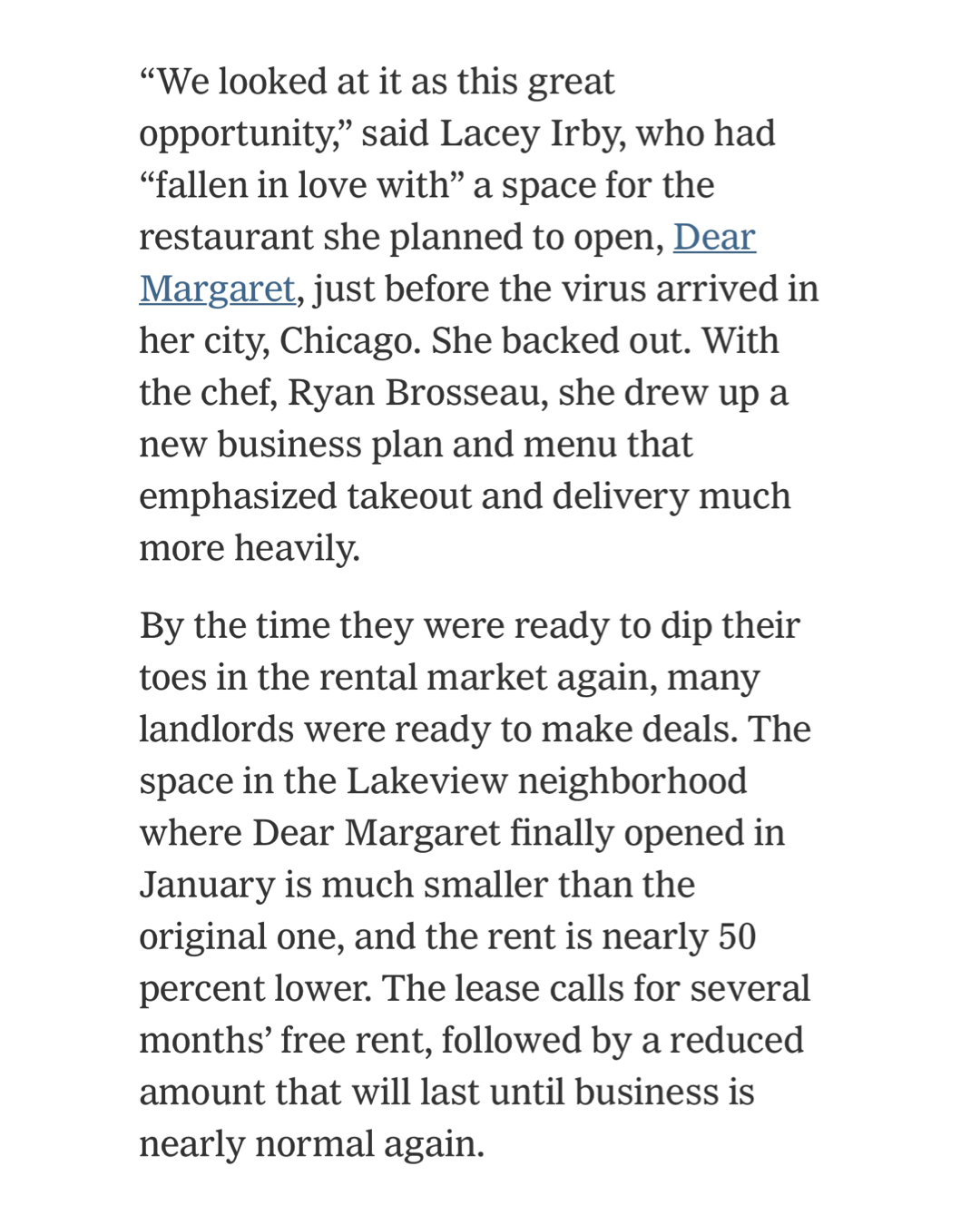 “We looked at it as this great opportunity,” said Lacey Irby, who had “fallen in love with” a space for the restaurant she planned to open, Dear Margaret, just before the virus arrived in her city, Chicago. She backed out. With the chef, Ryan Brosseau, she drew up a new business plan and menu that emphasized takeout and delivery much more heavily.

By the time they were ready to dip their toes in the rental market again, many landlords were ready to make deals. The space in the Lakeview neighborhood where Dear Margaret finally opened in January is much smaller than the original one, and the rent is nearly 50 percent lower. The lease calls for several months’ free rent, followed by a reduced amount that will last until business is nearly normal again.